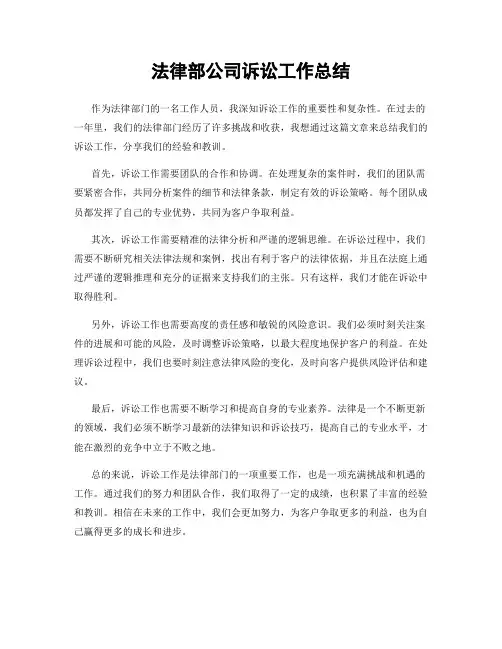 法律部公司诉讼工作总结

作为法律部门的一名工作人员，我深知诉讼工作的重要性和复杂性。在过去的一年里，我们的法律部门经历了许多挑战和收获，我想通过这篇文章来总结我们的诉讼工作，分享我们的经验和教训。

首先，诉讼工作需要团队的合作和协调。在处理复杂的案件时，我们的团队需要紧密合作，共同分析案件的细节和法律条款，制定有效的诉讼策略。每个团队成员都发挥了自己的专业优势，共同为客户争取利益。

其次，诉讼工作需要精准的法律分析和严谨的逻辑思维。在诉讼过程中，我们需要不断研究相关法律法规和案例，找出有利于客户的法律依据，并且在法庭上通过严谨的逻辑推理和充分的证据来支持我们的主张。只有这样，我们才能在诉讼中取得胜利。

另外，诉讼工作也需要高度的责任感和敏锐的风险意识。我们必须时刻关注案件的进展和可能的风险，及时调整诉讼策略，以最大程度地保护客户的利益。在处理诉讼过程中，我们也要时刻注意法律风险的变化，及时向客户提供风险评估和建议。

最后，诉讼工作也需要不断学习和提高自身的专业素养。法律是一个不断更新的领域，我们必须不断学习最新的法律知识和诉讼技巧，提高自己的专业水平，才能在激烈的竞争中立于不败之地。

总的来说，诉讼工作是法律部门的一项重要工作，也是一项充满挑战和机遇的工作。通过我们的努力和团队合作，我们取得了一定的成绩，也积累了丰富的经验和教训。相信在未来的工作中，我们会更加努力，为客户争取更多的利益，也为自己赢得更多的成长和进步。